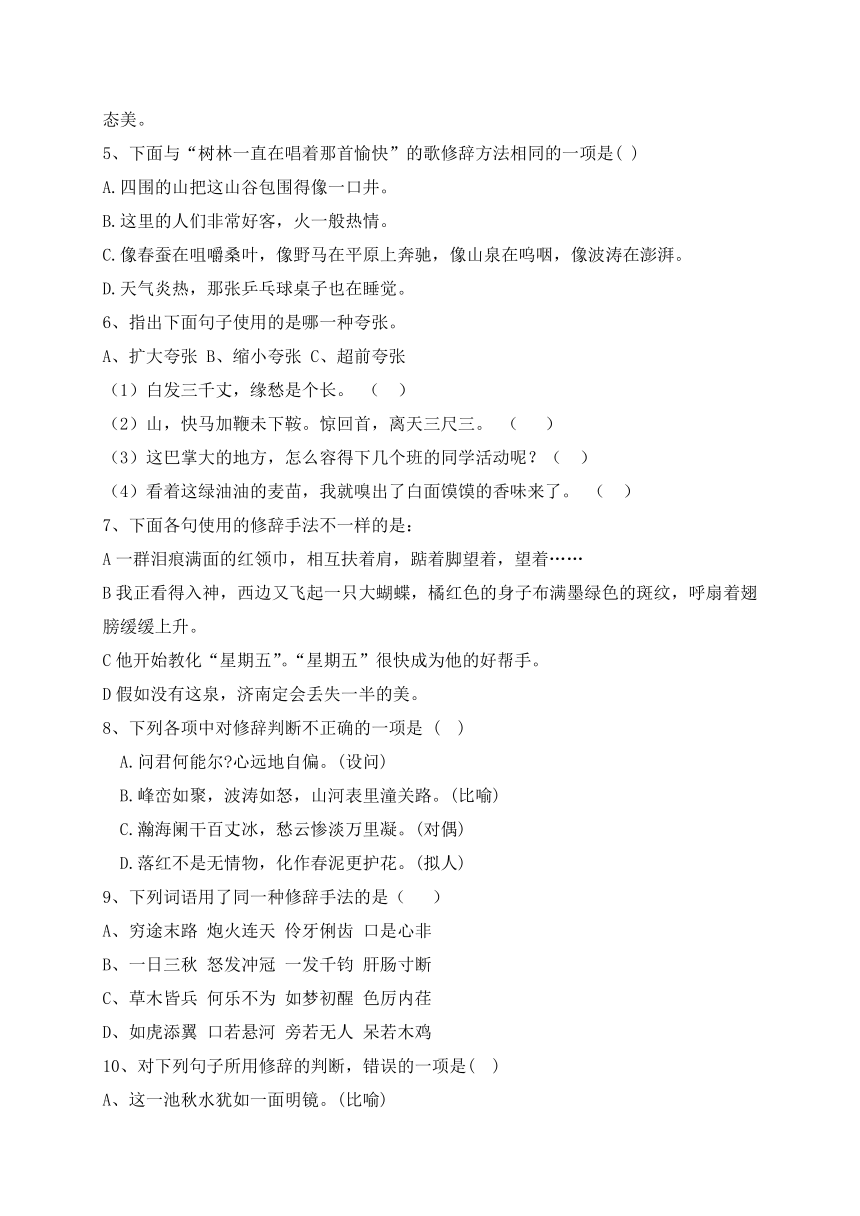 态美。

5、下面与“树林一直在唱着那首愉快”的歌修辞方法相同的一项是( )

A.四围的山把这山谷包围得像一口井。

B.这里的人们非常好客，火一般热情。

C.像春蚕在咀嚼桑叶，像野马在平原上奔驰，像山泉在呜咽，像波涛在澎湃。

D.天气炎热，那张乒乓球桌子也在睡觉。

6、指出下面句子使用的是哪一种夸张。

A、扩大夸张 B、缩小夸张 C、超前夸张

（1）白发三千丈，缘愁是个长。 （ ）

（2）山，快马加鞭未下鞍。惊回首，离天三尺三。 （ ）

（3）这巴掌大的地方，怎么容得下几个班的同学活动呢？（ ）

（4）看着这绿油油的麦苗，我就嗅出了白面馍馍的香味来了。 （ ）

7、下面各句使用的修辞手法不一样的是：

A 一群泪痕满面的红领巾，相互扶着肩，踮着脚望着，望着……

B 我正看得入神，西边又飞起一只大蝴蝶，橘红色的身子布满墨绿色的斑纹，呼扇着翅膀缓缓上升。

C 他开始教化“星期五”。“星期五”很快成为他的好帮手。

D 假如没有这泉，济南定会丢失一半的美。

8、下列各项中对修辞判断不正确的一项是 ( )

A.问君何能尔?心远地自偏。(设问)

B.峰峦如聚，波涛如怒，山河表里潼关路。(比喻)

C.瀚海阑干百丈冰，愁云惨淡万里凝。(对偶)

D.落红不是无情物，化作春泥更护花。(拟人)

9、下列词语用了同一种修辞手法的是（ ）

A、穷途末路 炮火连天 伶牙俐齿 口是心非

B、一日三秋 怒发冲冠 一发千钧 肝肠寸断

C、草木皆兵 何乐不为 如梦初醒 色厉内荏

D、如虎添翼 口若悬河 旁若无人 呆若木鸡

10、对下列句子所用修辞的判断，错误的一项是( )

A、这一池秋水犹如一面明镜。(比喻)